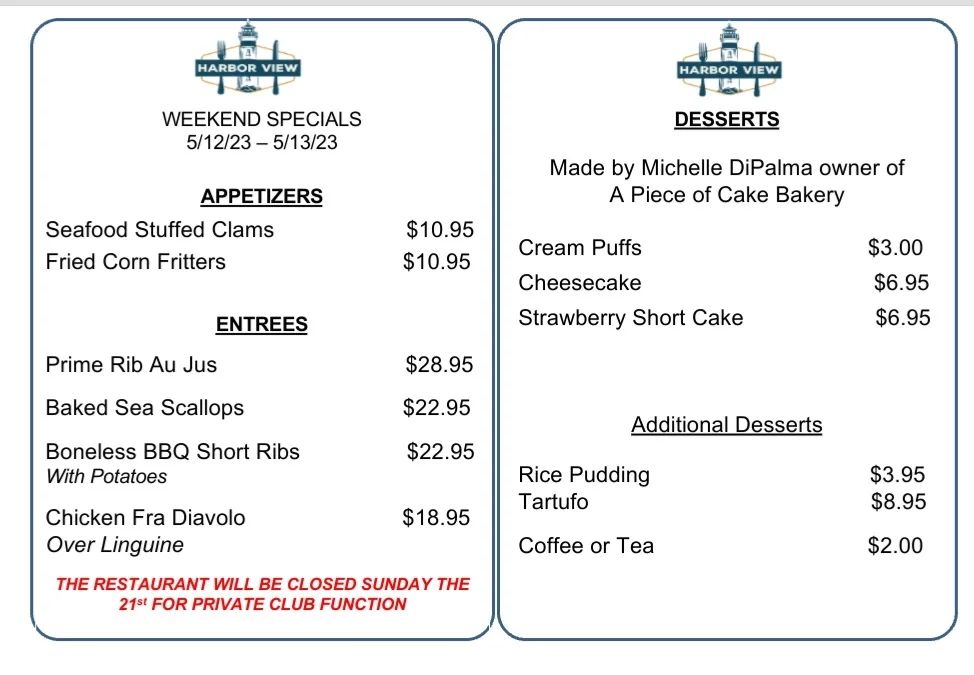 HARBOR VIEW

WEEKEND SPECIALS
5/12/23 – 5/13/23

APPETIZERS

Seafood Stuffed Clams $10.95
Fried Corn Fritters $10.95

ENTREES

Prime Rib Au Jus $28.95

Baked Sea Scallops $22.95

Boneless BBQ Short Ribs $22.95
With Potatoes

Chicken Fra Diavolo $18.95
Over Linguine

THE RESTAURANT WILL BE CLOSED SUNDAY THE 21st FOR PRIVATE CLUB FUNCTION

HARBOR VIEW

DESSERTS

Made by Michelle DiPalma owner of A Piece of Cake Bakery

Cream Puffs $3.00
Cheesecake $6.95
Strawberry Short Cake $6.95

Additional Desserts

Rice Pudding $3.95
Tartufo $8.95

Coffee or Tea $2.00